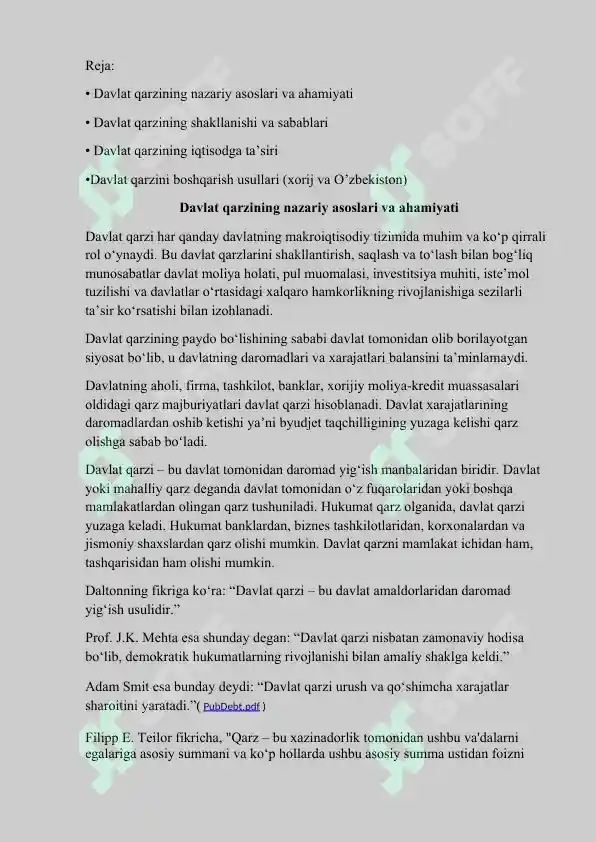 Reja:

• Davlat qarzining nazariy asoslari va ahamiyati

• Davlat qarzining shakllanishi va sabablari

• Davlat qarzining iqtisodga ta'siri

•Davlat qarzini boshqarish usullari (xorij va O'zbekiston)

Davlat qarzining nazariy asoslari va ahamiyati

Davlat qarzi har qanday davlatning makroiqtisodiy tizimida muhim va ko'p qirrali rol o'ynaydi. Bu davlat qarzlarini shakllantirish, saqlash va to'lash bilan bog'liq munosabatlar davlat moliya holati, pul muomalasi, investitsiya muhiti, iste'mol tuzilishi va davlatlar o'rtasidagi xalqaro hamkorlikning rivojlanishiga sezilarli ta'sir ko'rsatishi bilan izohlanadi.

Davlat qarzining paydo bo'lishining sababi davlat tomonidan olib borilayotgan siyosat bo'lib, u davlatning daromadlari va xarajatlari balansini ta'minlamaydi.

Davlatning aholi, firma, tashkilot, banklar, xorijiy moliya-kredit muassasalari oldidagi qarz majburiyatlari davlat qarzi hisoblanadi. Davlat xarajatlarining daromadlardan oshib ketishi ya'ni byudjet taqchilligining yuzaga kelishi qarz olishga sabab bo'ladi.

Davlat qarzi – bu davlat tomonidan daromad yig'ish manbalaridan biridir. Davlat yoki mahalliy qarz deganda davlat tomonidan o'z fuqarolaridan yoki boshqa mamlakatlardan olingan qarz tushuniladi. Hukumat qarz olganida, davlat qarzi yuzaga keladi. Hukumat banklardan, biznes tashkilotlaridan, korxonalardan va jismoniy shaxslardan qarz olishi mumkin. Davlat qarzni mamlakat ichidan ham, tashqarisidan ham olishi mumkin.

Daltonning fikriga ko'ra: "Davlat qarzi – bu davlat amaldorlaridan daromad yig'ish usulidir."

Prof. J.K. Mehta esa shunday degan: "Davlat qarzi nisbatan zamonaviy hodisa bo'lib, demokratik hukumatlarning rivojlanishi bilan amaliy shaklga keldi."

Adam Smit esa bunday deydi: "Davlat qarzi urush va qo'shimcha xarajatlar sharoitini yaratadi."( PubDebt.pdf )

Filipp E. Teilor fikricha, "Qarz – bu xazinadorlik tomonidan ushbu va'dalarni egalariga asosiy summani va ko'p hollarda ushbu asosiy summa ustidan foizni